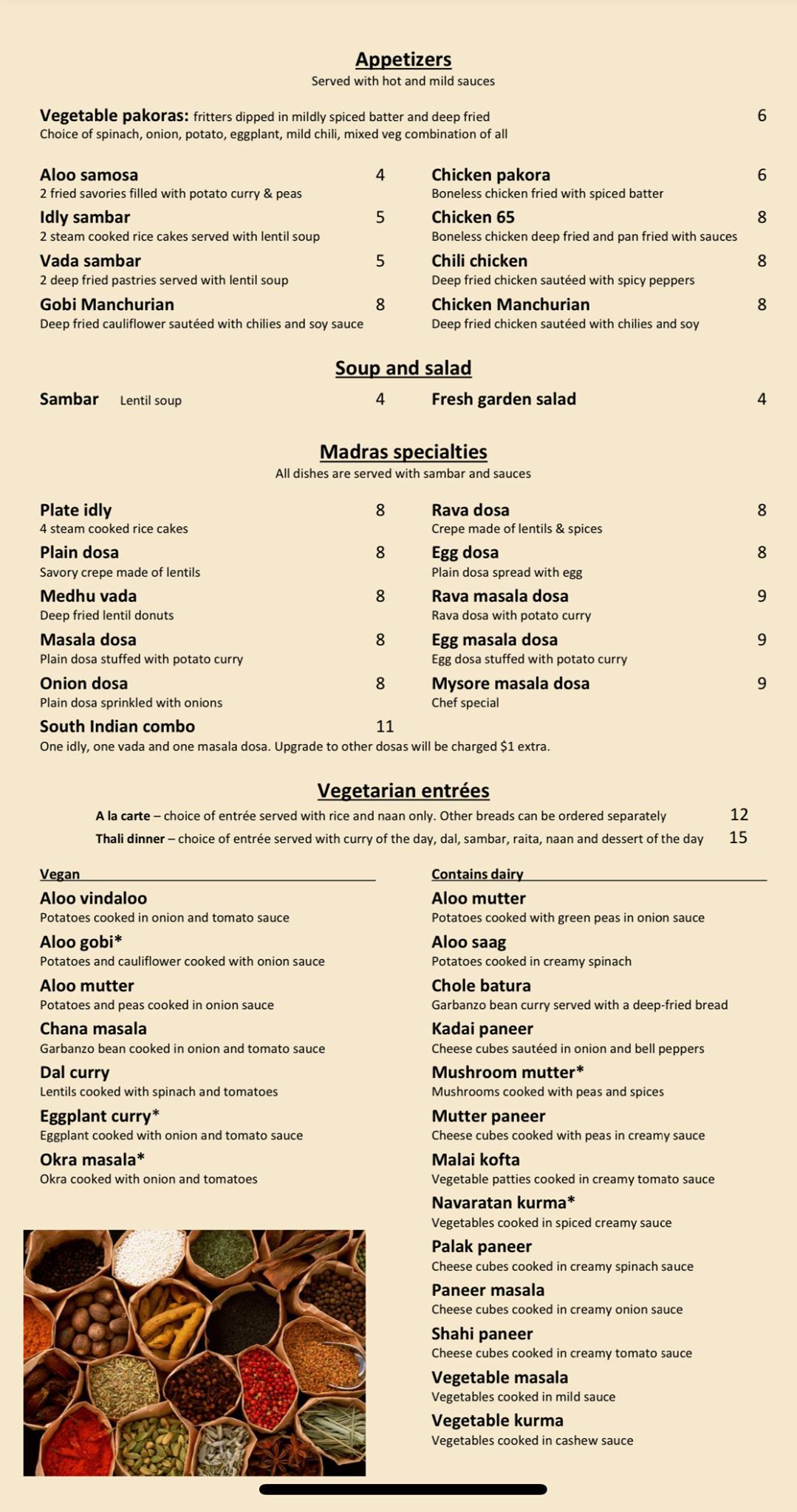 Appetizers
Served with hot and mild sauces

Vegetable pakoras: fritters dipped in mildly spiced batter and deep fried 6
Choice of spinach, onion, potato, eggplant, mild chili, mixed veg combination of all

Aloo samosa 4
2 fried savories filled with potato curry & peas

Idly sambar 5
2 steam cooked rice cakes served with lentil soup

Vada sambar 5
2 deep fried pastries served with lentil soup

Gobi Manchurian 8
Deep fried cauliflower sautéed with chilies and soy sauce

Chicken pakora 6
Boneless chicken fried with spiced batter

Chicken 65 8
Boneless chicken deep fried and pan fried with sauces

Chili chicken 8
Deep fried chicken sautéed with spicy peppers

Chicken Manchurian 8
Deep fried chicken sautéed with chilies and soy

Soup and salad

Sambar Lentil soup 4

Fresh garden salad 4

Madras specialties
All dishes are served with sambar and sauces

Plate idly 8
4 steam cooked rice cakes

Plain dosa 8
Savory crepe made of lentils

Medhu vada 8
Deep fried lentil donuts

Masala dosa 8
Plain dosa stuffed with potato curry

Onion dosa 8
Plain dosa sprinkled with onions

South Indian combo 11
One idly, one vada and one masala dosa. Upgrade to other dosas will be charged $1 extra.

Rava dosa 8
Crepe made of lentils & spices

Egg dosa 8
Plain dosa spread with egg

Rava masala dosa 9
Rava dosa with potato curry

Egg masala dosa 9
Egg dosa stuffed with potato curry

Mysore masala dosa 9
Chef special

Vegetarian entrées

A la carte – choice of entrée served with rice and naan only. Other breads can be ordered separately 12
Thali dinner – choice of entrée served with curry of the day, dal, sambar, raita, naan and dessert of the day 15

Vegan

Aloo vindaloo
Potatoes cooked in onion and tomato sauce

Aloo gobi*
Potatoes and cauliflower cooked with onion sauce

Aloo mutter
Potatoes and peas cooked in onion sauce

Chana masala
Garbanzo bean cooked in onion and tomato sauce

Dal curry
Lentils cooked with spinach and tomatoes

Eggplant curry*
Eggplant cooked with onion and tomato sauce

Okra masala*
Okra cooked with onion and tomatoes

Contains dairy

Aloo mutter
Potatoes cooked with green peas in onion sauce

Aloo saag
Potatoes cooked in creamy spinach

Chole batura
Garbanzo bean curry served with a deep-fried bread

Kadai paneer
Cheese cubes sautéed in onion and bell peppers

Mushroom mutter*
Mushrooms cooked with peas and spices

Mutter paneer
Cheese cubes cooked with peas in creamy sauce

Malai kofta
Vegetable patties cooked in creamy tomato sauce

Navaratan kurma*
Vegetables cooked in spiced creamy sauce

Palak paneer
Cheese cubes cooked in creamy spinach sauce

Paneer masala
Cheese cubes cooked in creamy onion sauce

Shahi paneer
Cheese cubes cooked in creamy tomato sauce

Vegetable masala
Vegetables cooked in mild sauce

Vegetable kurma
Vegetables cooked in cashew sauce